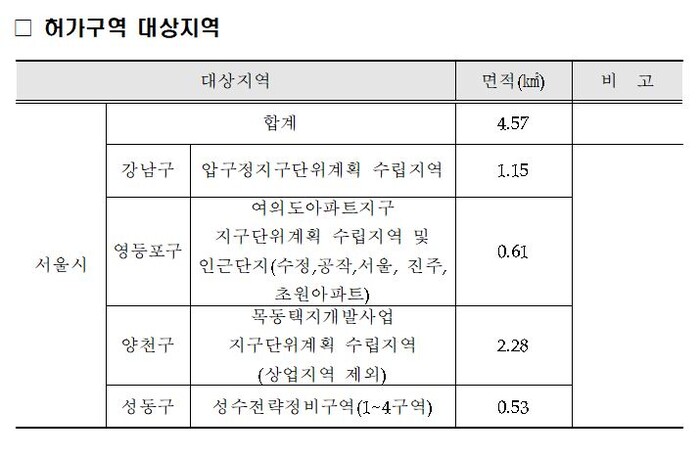 □ 허가구역 대상지역

| 대상지역 | | | 면적(㎢) | 비 고 |
|---|---|---|---|---|
| 서울시 | 합계 | | 4.57 | |
| | 강남구 | 압구정지구단위계획 수립지역 | 1.15 | |
| | 영등포구 | 여의도아파트지구 지구단위계획 수립지역 및 인근단지(수정,공작,서울, 진주, 초원아파트) | 0.61 | |
| | 양천구 | 목동택지개발사업 지구단위계획 수립지역 (상업지역 제외) | 2.28 | |
| | 성동구 | 성수전략정비구역(1~4구역) | 0.53 | |